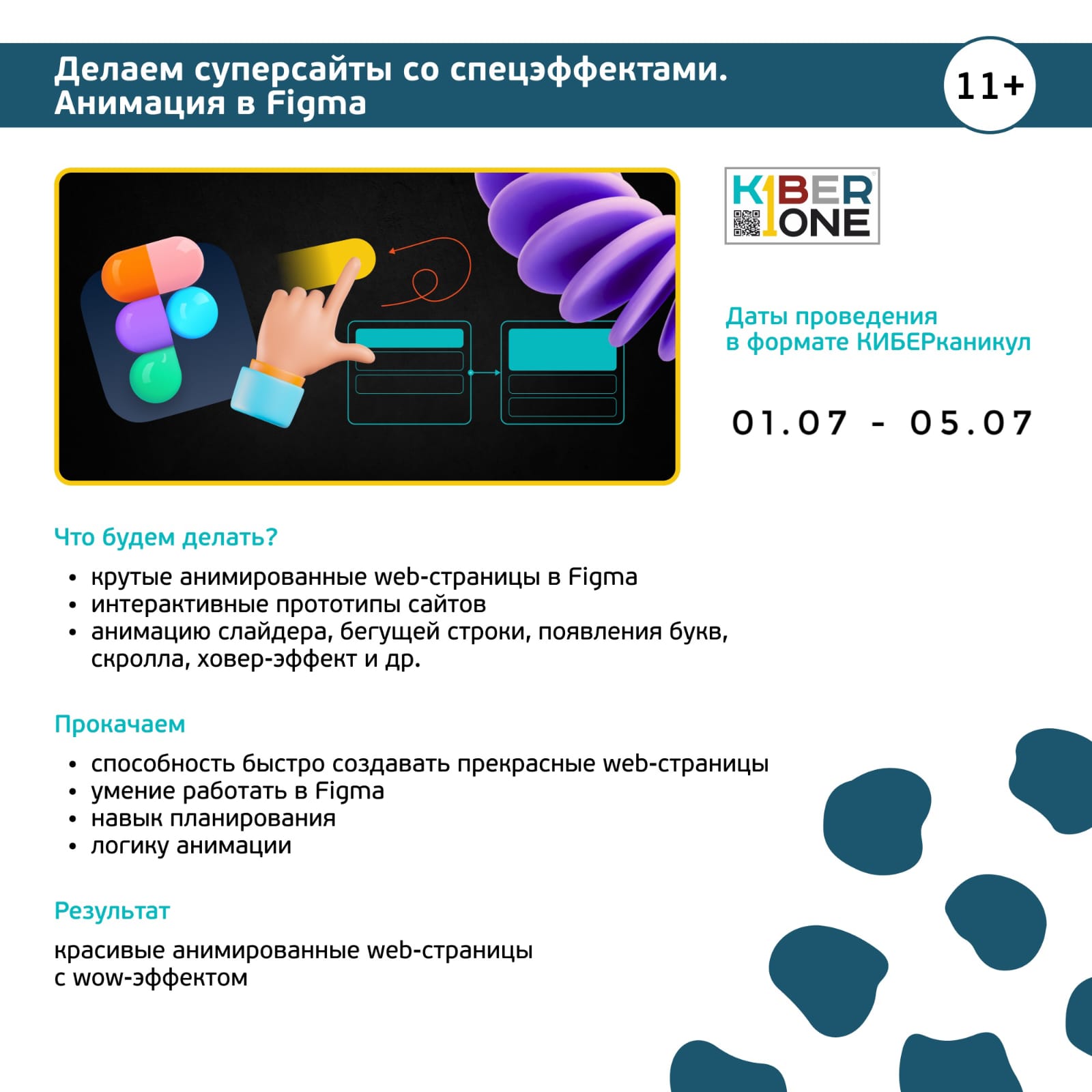 Делаем суперсайты со спецэффектами.
Анимация в Figma

11+

KIBER ONE

Даты проведения
в формате КИБЕРканикул

01.07 - 05.07

Что будем делать?

• крутые анимированные web-страницы в Figma
• интерактивные прототипы сайтов
• анимацию слайдера, бегущей строки, появления букв, скролла, ховер-эффект и др.

Прокачаем

• способность быстро создавать прекрасные web-страницы
• умение работать в Figma
• навык планирования
• логику анимации

Результат

красивые анимированные web-страницы
с wow-эффектом